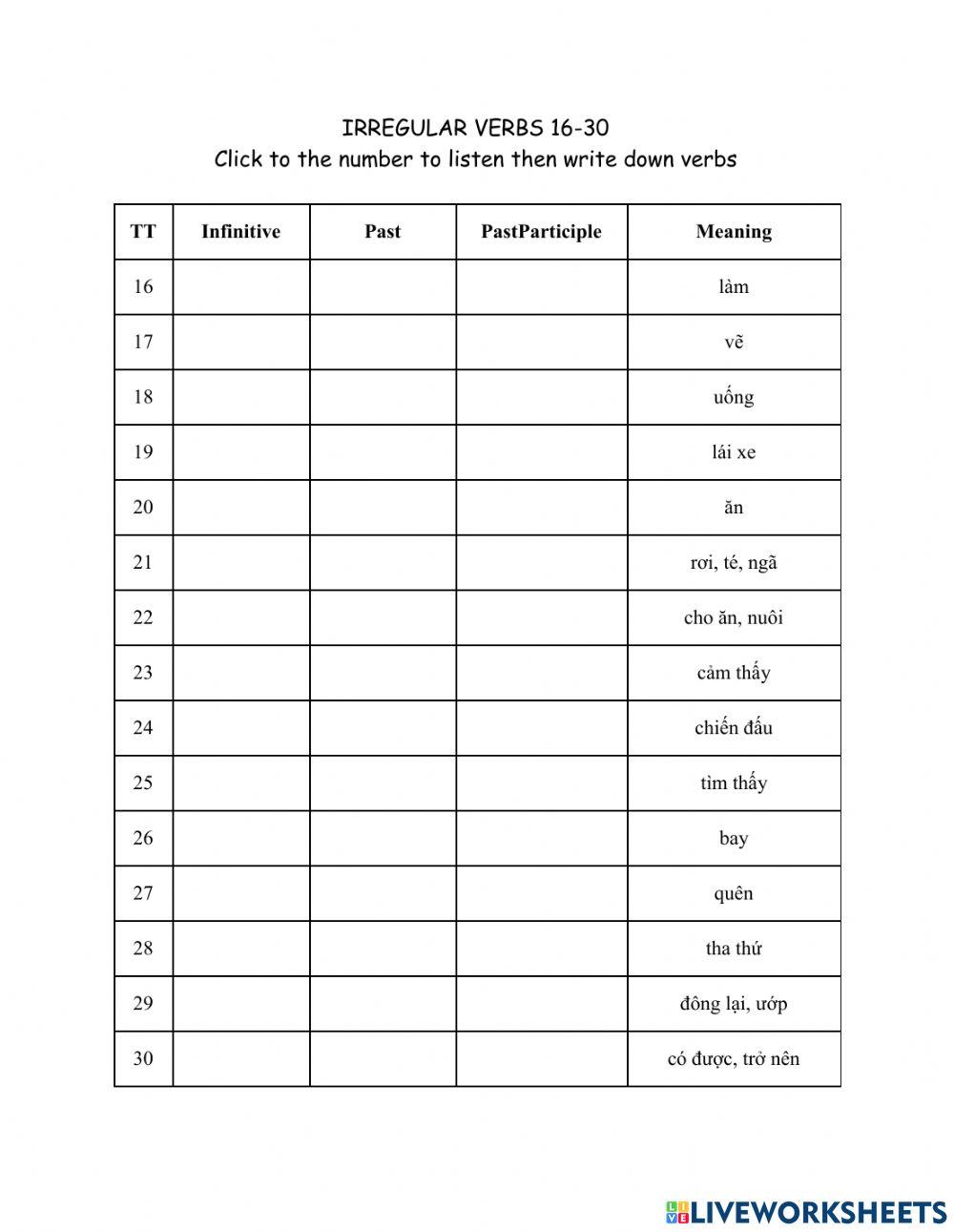 IRREGULAR VERBS 16-30
Click to the number to listen then write down verbs

| TT | Infinitive | Past | PastParticiple | Meaning |
|---|---|---|---|---|
| 16 | | | | làm |
| 17 | | | | vẽ |
| 18 | | | | uống |
| 19 | | | | lái xe |
| 20 | | | | ăn |
| 21 | | | | rơi, té, ngã |
| 22 | | | | cho ăn, nuôi |
| 23 | | | | cảm thấy |
| 24 | | | | chiến đấu |
| 25 | | | | tìm thấy |
| 26 | | | | bay |
| 27 | | | | quên |
| 28 | | | | tha thứ |
| 29 | | | | đông lại, ướp |
| 30 | | | | có được, trở nên |

LIVEWORKSHEETS